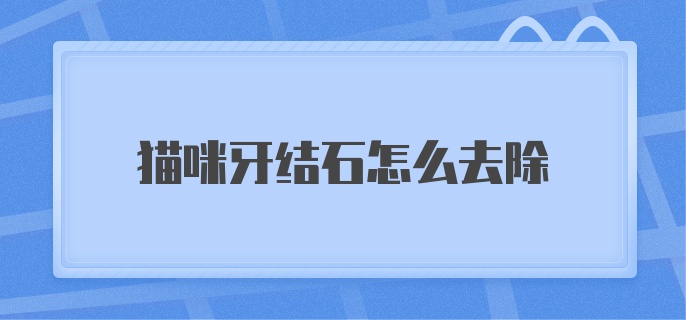 猫咪牙结石怎么去除